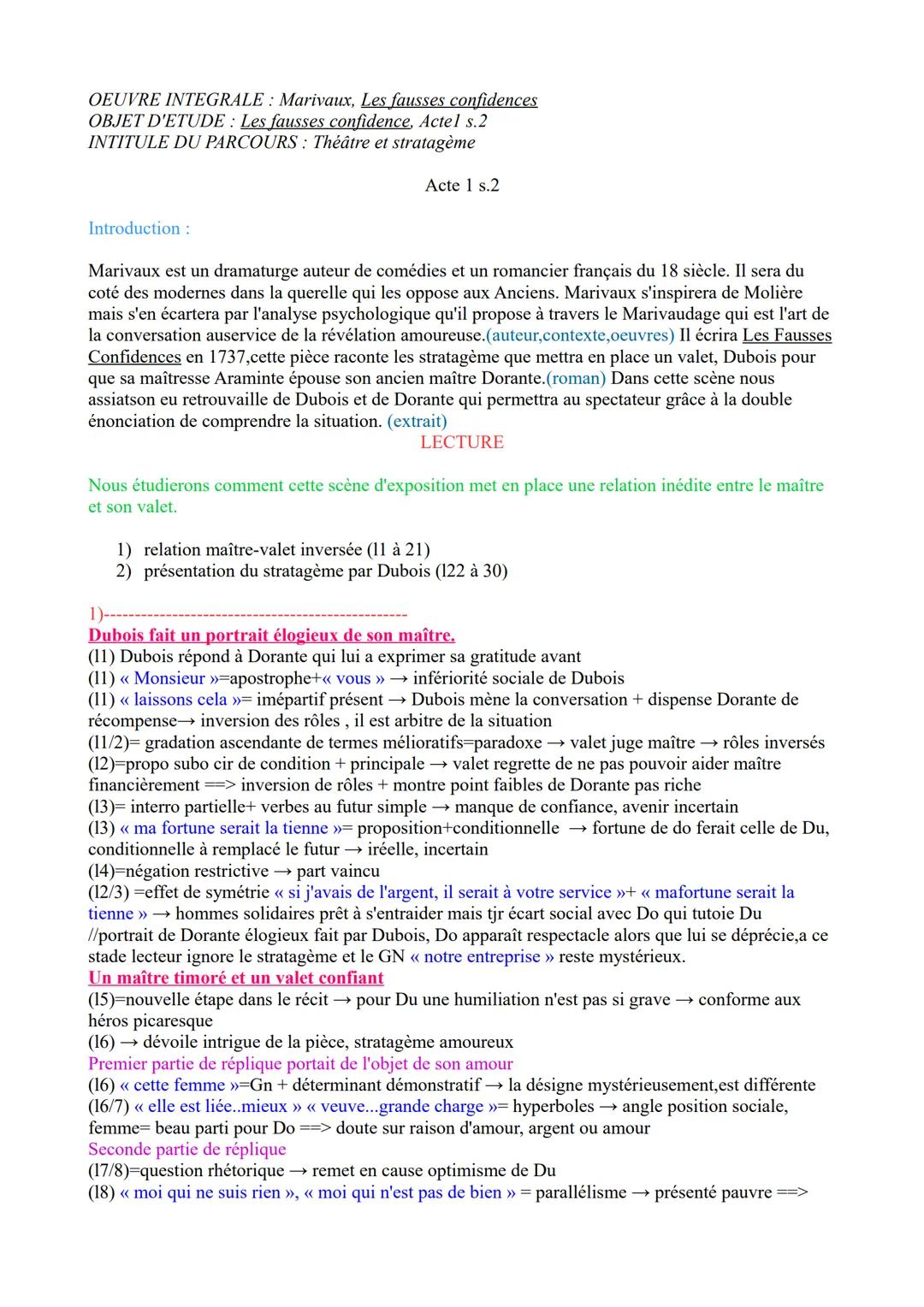 OEUVRE INTEGRALE : Marivaux, Les fausses confidences
OBJET D'ETUDE : Les fausses confidence, Acte1 s.2
INTITULE DU PARCOURS : Théâtre et stratagème

Acte 1 s.2

Introduction :

Marivaux est un dramaturge auteur de comédies et un romancier français du 18 siècle. Il sera du coté des modernes dans la querelle qui les oppose aux Anciens. Marivaux s'inspirera de Molière mais s'en écartera par l'analyse psychologique qu'il propose à travers le Marivaudage qui est l'art de la conversation auservice de la révélation amoureuse.(auteur,contexte,oeuvres) Il écrira Les Fausses Confidences en 1737,cette pièce raconte les stratagème que mettra en place un valet, Dubois pour que sa maîtresse Araminte épouse son ancien maître Dorante.(roman) Dans cette scène nous assiatson eu retrouvaille de Dubois et de Dorante qui permettra au spectateur grâce à la double énonciation de comprendre la situation. (extrait)

LECTURE

Nous étudierons comment cette scène d'exposition met en place une relation inédite entre le maître et son valet.

1) relation maître-valet inversée (l1 à 21)
2) présentation du stratagème par Dubois (l22 à 30)

1)------------------------------------------------
Dubois fait un portrait élogieux de son maître.
(l1) Dubois répond à Dorante qui lui a exprimer sa gratitude avant
(l1) « Monsieur »=apostrophe+« vous » → infériorité sociale de Dubois
(l1) « laissons cela »= imépartif présent → Dubois mène la conversation + dispense Dorante de récompense→ inversion des rôles , il est arbitre de la situation
(l1/2)= gradation ascendante de termes mélioratifs=paradoxe → valet juge maître → rôles inversés
(l2)=propo subo cir de condition + principale → valet regrette de ne pas pouvoir aider maître financièrement ==> inversion de rôles + montre point faibles de Dorante pas riche
(l3)= interro partielle+ verbes au futur simple → manque de confiance, avenir incertain
(l3) « ma fortune serait la tienne »= proposition+conditionnelle → fortune de do ferait celle de Du, conditionnelle à remplacé le futur → iréelle, incertain
(l4)=négation restrictive → part vaincu
(l2/3) =effet de symétrie « si j'avais de l'argent, il serait à votre service »+ « mafortune serait la tienne » → hommes solidaires prêt à s'entraider mais tjr écart social avec Do qui tutoie Du //portrait de Dorante élogieux fait par Dubois, Do apparaît respectacle alors que lui se déprécie,a ce stade lecteur ignore le stratagème et le GN « notre entreprise » reste mystérieux.
Un maître timoré et un valet confiant
(l5)=nouvelle étape dans le récit → pour Du une humiliation n'est pas si grave → conforme aux héros picaresque
(l6) → dévoile intrigue de la pièce, stratagème amoureux
Premier partie de réplique portait de l'objet de son amour
(l6) « cette femme »=Gn + déterminant démonstratif → la désigne mystérieusement,est différente
(l6/7) « elle est liée..mieux » « veuve...grande charge »= hyperboles → angle position sociale, femme= beau parti pour Do ==> doute sur raison d'amour, argent ou amour
Seconde partie de réplique
(l7/8)=question rhétorique → remet en cause optimisme de Du
(l8) « moi qui ne suis rien », « moi qui n'est pas de bien » = parallélisme → présenté pauvre ==>